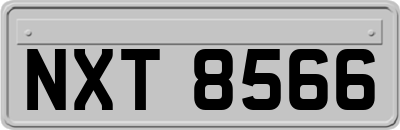 NXT 8566